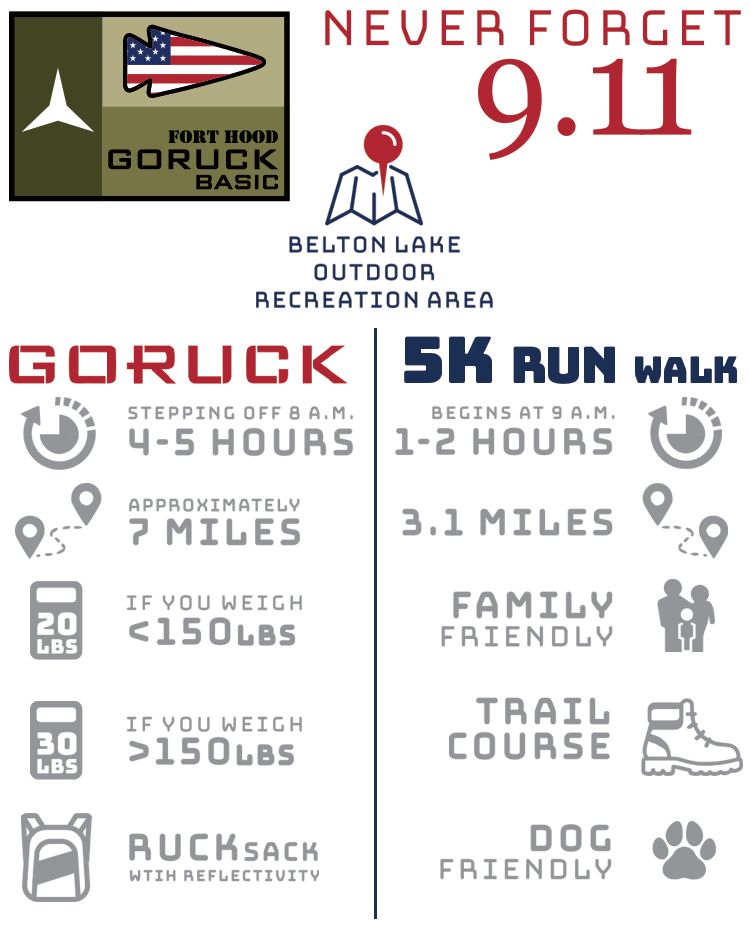 FORT HOOD
GORUCK
BASIC

NEVER FORGET
9.11

BELTON LAKE
OUTDOOR
RECREATION AREA

GORUCK

STEPPING OFF 8 A.M.
4-5 HOURS

APPROXIMATELY
7 MILES

20
LBS
IF YOU WEIGH
<150LBS

30
LBS
IF YOU WEIGH
>150LBS

RUCKSACK
WTIH REFLECTIVITY

5K RUN WALK

BEGINS AT 9 A.M.
1-2 HOURS

3.1 MILES

FAMILY
FRIENDLY

TRAIL
COURSE

DOG
FRIENDLY